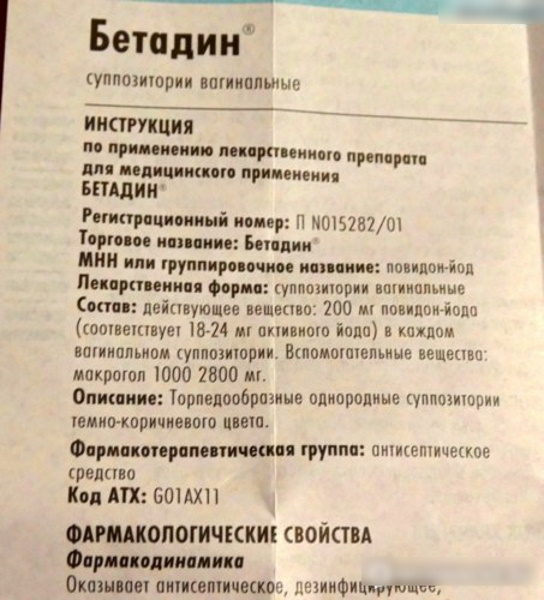 Бетадин®

суппозитории вагинальные

ИНСТРУКЦИЯ
по применению лекарственного препарата
для медицинского применения
БЕТАДИН®

Регистрационный номер: П N015282/01
Торговое название: Бетадин®
МНН или группировочное название: повидон-йод
Лекарственная форма: суппозитории вагинальные
Состав: действующее вещество: 200 мг повидон-йода (соответствует 18-24 мг активного йода) в каждом вагинальном суппозитории. Вспомогательные вещества: макрогол 1000 2800 мг.
Описание: Торпедообразные однородные суппозитории темно-коричневого цвета.

Фармакотерапевтическая группа: антисептическое средство
Код АТХ: G01AX11

ФАРМАКОЛОГИЧЕСКИЕ СВОЙСТВА
Фармакодинамика
Оказывает антисептическое, дезинфицирующее,